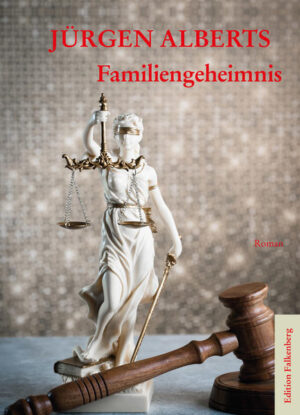 JÜRGEN ALBERTS
Familiengeheimnis

Roman

Edition Falkenberg